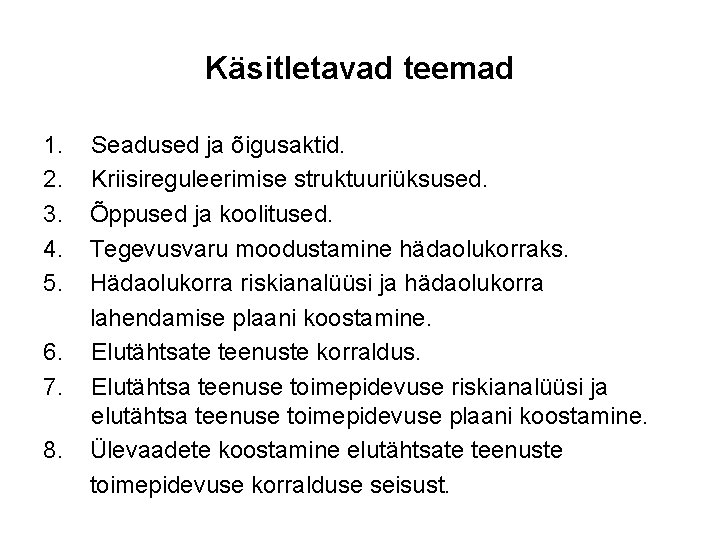 Käsitletavad teemad

1. Seadused ja õigusaktid.
2. Kriisireguleerimise struktuuriüksused.
3. Õppused ja koolitused.
4. Tegevusvaru moodustamine hädaolukorraks.
5. Hädaolukorra riskianalüüsi ja hädaolukorra lahendamise plaani koostamine.
6. Elutähtsate teenuste korraldus.
7. Elutähtsa teenuse toimepidevuse riskianalüüsi ja elutähtsa teenuse toimepidevuse plaani koostamine.
8. Ülevaadete koostamine elutähtsate teenuste toimepidevuse korralduse seisust.